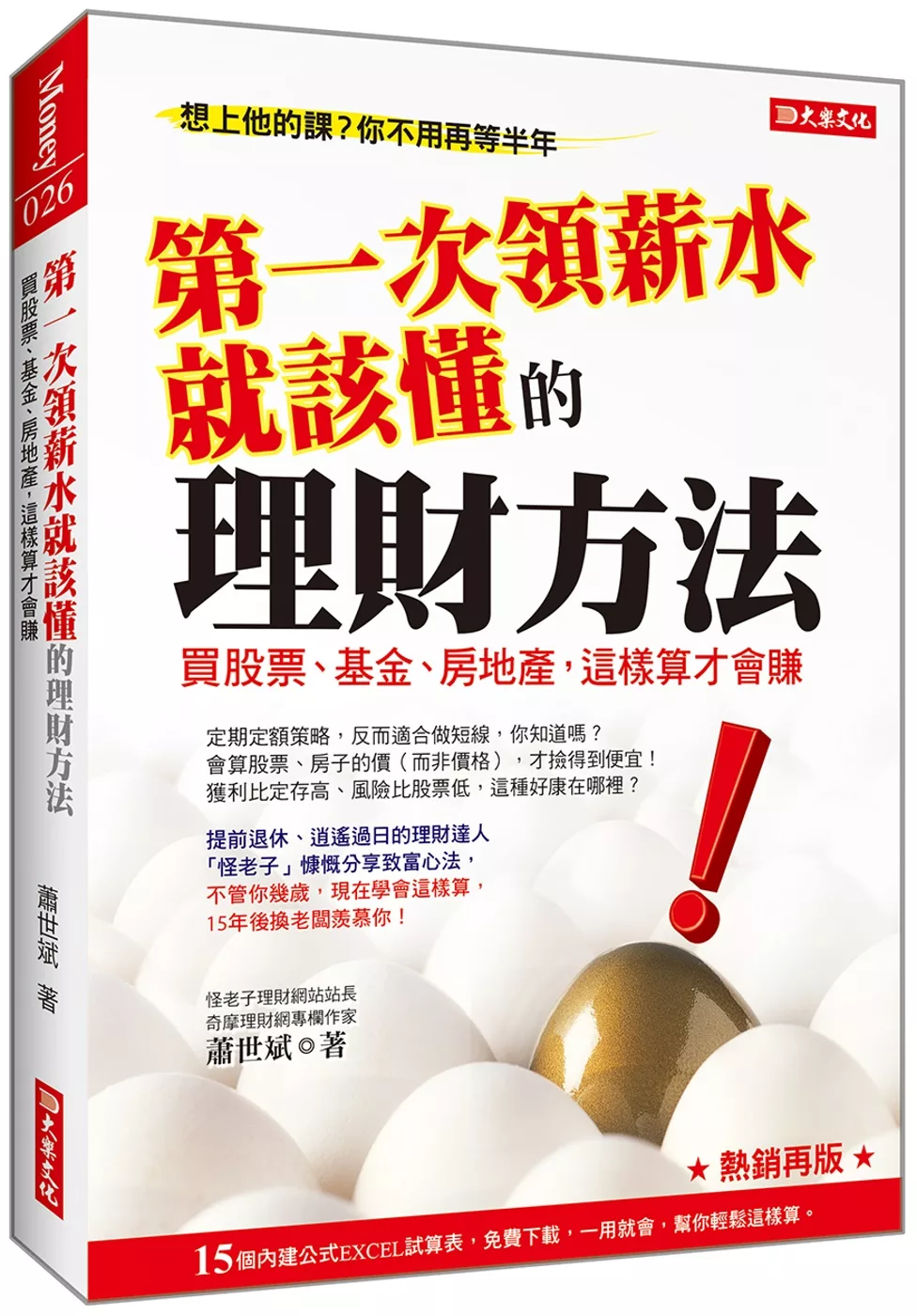 Money 026
第一次領薪水就該懂的理財方法
買股票、基金、房地產,這樣算才會賺
蕭世斌 著
大樂文化

想上他的課?你不用再等半年

大樂文化

第一次領薪水就該懂的理財方法

買股票、基金、房地產,這樣算才會賺

定期定額策略,反而適合做短線,你知道嗎?
會算股票、房子的價(而非價格),才撿得到便宜!
獲利比定存高、風險比股票低,這種好康在哪裡?

提前退休、逍遙過日的理財達人
「怪老子」慷慨分享致富心法,
不管你幾歲,現在學會這樣算,
15年後換老闆羨慕你!

怪老子理財網站站長
奇摩理財網專欄作家
蕭世斌◎著

★ 熱銷再版 ★

15個內建公式EXCEL試算表,免費下載,一用就會,幫你輕鬆這樣算。